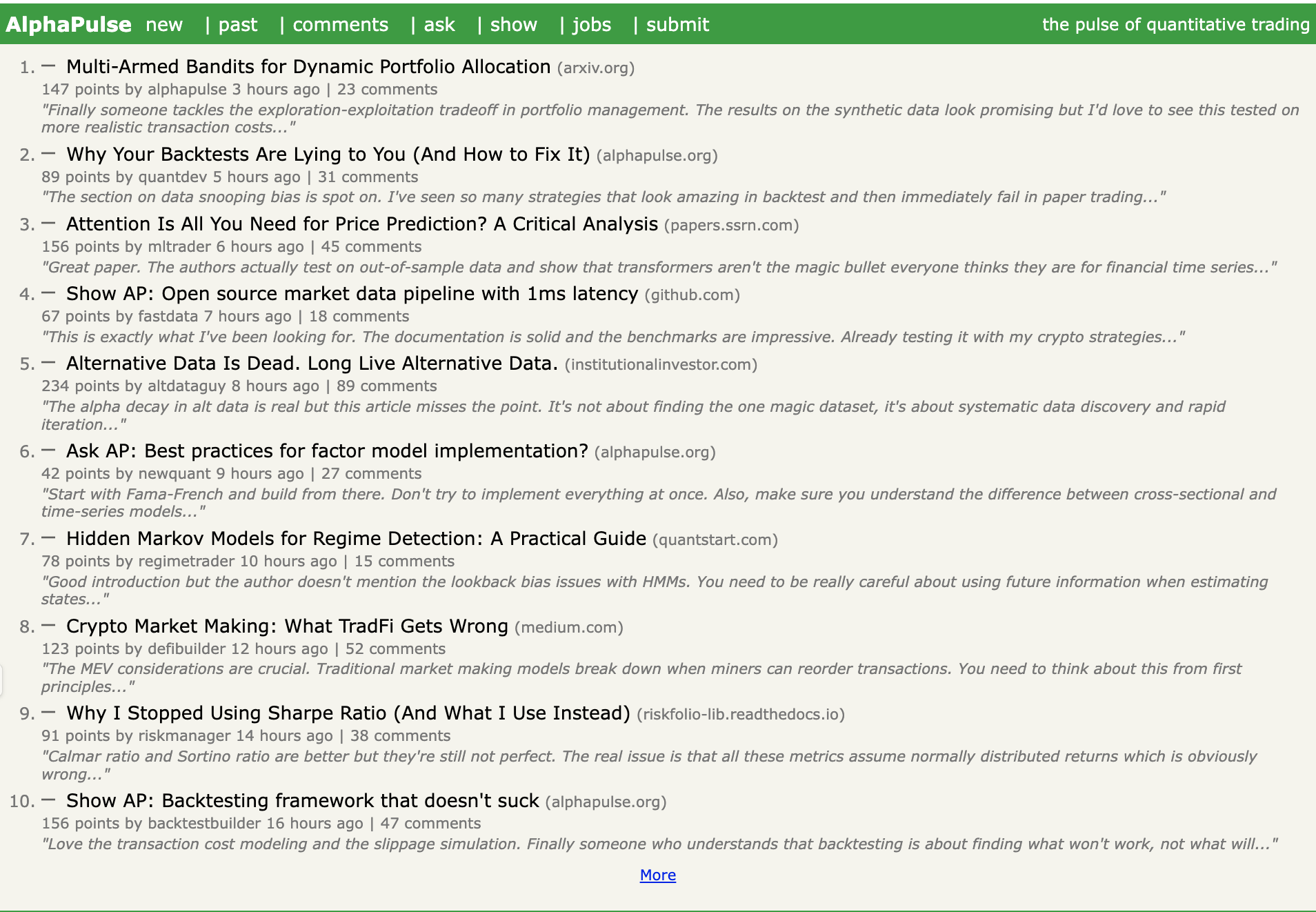 AlphaPulse new | past | comments | ask | show | jobs | submit the pulse of quantitative trading

1. — Multi-Armed Bandits for Dynamic Portfolio Allocation (arxiv.org)
147 points by alphapulse 3 hours ago | 23 comments
"Finally someone tackles the exploration-exploitation tradeoff in portfolio management. The results on the synthetic data look promising but I'd love to see this tested on more realistic transaction costs..."

2. — Why Your Backtests Are Lying to You (And How to Fix It) (alphapulse.org)
89 points by quantdev 5 hours ago | 31 comments
"The section on data snooping bias is spot on. I've seen so many strategies that look amazing in backtest and then immediately fail in paper trading..."

3. — Attention Is All You Need for Price Prediction? A Critical Analysis (papers.ssrn.com)
156 points by mltrader 6 hours ago | 45 comments
"Great paper. The authors actually test on out-of-sample data and show that transformers aren't the magic bullet everyone thinks they are for financial time series..."

4. — Show AP: Open source market data pipeline with 1ms latency (github.com)
67 points by fastdata 7 hours ago | 18 comments
"This is exactly what I've been looking for. The documentation is solid and the benchmarks are impressive. Already testing it with my crypto strategies..."

5. — Alternative Data Is Dead. Long Live Alternative Data. (institutionalinvestor.com)
234 points by altdataguy 8 hours ago | 89 comments
"The alpha decay in alt data is real but this article misses the point. It's not about finding the one magic dataset, it's about systematic data discovery and rapid iteration..."

6. — Ask AP: Best practices for factor model implementation? (alphapulse.org)
42 points by newquant 9 hours ago | 27 comments
"Start with Fama-French and build from there. Don't try to implement everything at once. Also, make sure you understand the difference between cross-sectional and time-series models..."

7. — Hidden Markov Models for Regime Detection: A Practical Guide (quantstart.com)
78 points by regimetrader 10 hours ago | 15 comments
"Good introduction but the author doesn't mention the lookback bias issues with HMMs. You need to be really careful about using future information when estimating states..."

8. — Crypto Market Making: What TradFi Gets Wrong (medium.com)
123 points by defibuilder 12 hours ago | 52 comments
"The MEV considerations are crucial. Traditional market making models break down when miners can reorder transactions. You need to think about this from first principles..."

9. — Why I Stopped Using Sharpe Ratio (And What I Use Instead) (riskfolio-lib.readthedocs.io)
91 points by riskmanager 14 hours ago | 38 comments
"Calmar ratio and Sortino ratio are better but they're still not perfect. The real issue is that all these metrics assume normally distributed returns which is obviously wrong..."

10. — Show AP: Backtesting framework that doesn't suck (alphapulse.org)
156 points by backtestbuilder 16 hours ago | 47 comments
"Love the transaction cost modeling and the slippage simulation. Finally someone who understands that backtesting is about finding what won't work, not what will..."

More